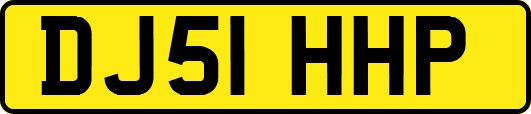 DJ51 HHP